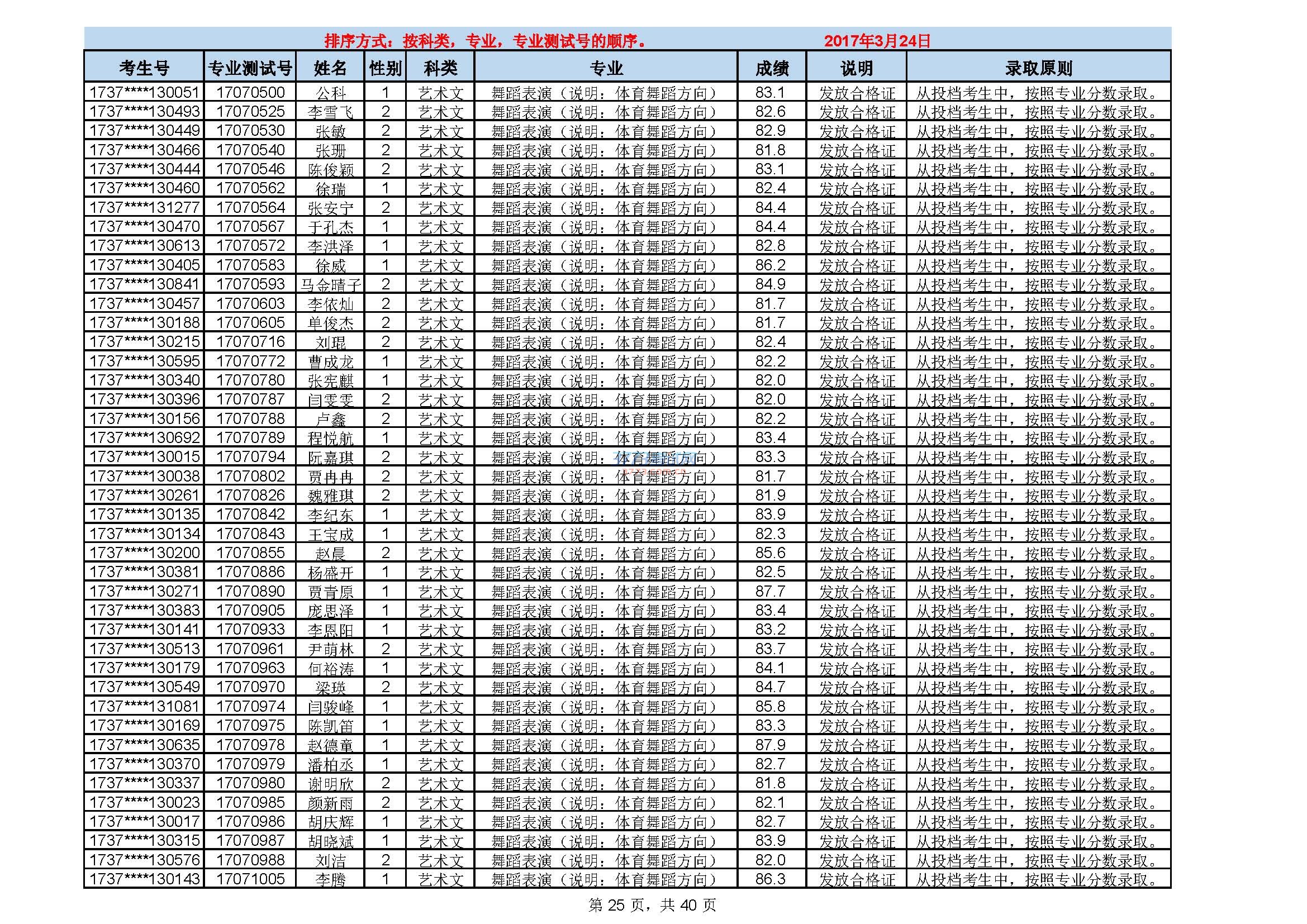 排序方式：按科类，专业，专业测试号的顺序。 2017年3月24日

| 考生号 | 专业测试号 | 姓名 | 性别 | 科类 | 专业 | 成绩 | 说明 | 录取原则 |
|---|---|---|---|---|---|---|---|---|
| 1737****130051 | 17070500 | 公科 | 1 | 艺术文 | 舞蹈表演（说明：体育舞蹈方向） | 83.1 | 发放合格证 | 从投档考生中，按照专业分数录取。 |
| 1737****130493 | 17070525 | 李雪飞 | 2 | 艺术文 | 舞蹈表演（说明：体育舞蹈方向） | 82.6 | 发放合格证 | 从投档考生中，按照专业分数录取。 |
| 1737****130449 | 17070530 | 张敏 | 2 | 艺术文 | 舞蹈表演（说明：体育舞蹈方向） | 82.9 | 发放合格证 | 从投档考生中，按照专业分数录取。 |
| 1737****130466 | 17070540 | 张珊 | 2 | 艺术文 | 舞蹈表演（说明：体育舞蹈方向） | 81.8 | 发放合格证 | 从投档考生中，按照专业分数录取。 |
| 1737****130444 | 17070546 | 陈俊颖 | 2 | 艺术文 | 舞蹈表演（说明：体育舞蹈方向） | 83.1 | 发放合格证 | 从投档考生中，按照专业分数录取。 |
| 1737****130460 | 17070562 | 徐瑞 | 1 | 艺术文 | 舞蹈表演（说明：体育舞蹈方向） | 82.4 | 发放合格证 | 从投档考生中，按照专业分数录取。 |
| 1737****131277 | 17070564 | 张安宁 | 2 | 艺术文 | 舞蹈表演（说明：体育舞蹈方向） | 84.4 | 发放合格证 | 从投档考生中，按照专业分数录取。 |
| 1737****130470 | 17070567 | 于孔杰 | 1 | 艺术文 | 舞蹈表演（说明：体育舞蹈方向） | 84.4 | 发放合格证 | 从投档考生中，按照专业分数录取。 |
| 1737****130613 | 17070572 | 李洪泽 | 1 | 艺术文 | 舞蹈表演（说明：体育舞蹈方向） | 82.8 | 发放合格证 | 从投档考生中，按照专业分数录取。 |
| 1737****130405 | 17070583 | 徐威 | 1 | 艺术文 | 舞蹈表演（说明：体育舞蹈方向） | 86.2 | 发放合格证 | 从投档考生中，按照专业分数录取。 |
| 1737****130841 | 17070593 | 马金晴子 | 2 | 艺术文 | 舞蹈表演（说明：体育舞蹈方向） | 84.9 | 发放合格证 | 从投档考生中，按照专业分数录取。 |
| 1737****130457 | 17070603 | 李依灿 | 2 | 艺术文 | 舞蹈表演（说明：体育舞蹈方向） | 81.7 | 发放合格证 | 从投档考生中，按照专业分数录取。 |
| 1737****130188 | 17070605 | 单俊杰 | 2 | 艺术文 | 舞蹈表演（说明：体育舞蹈方向） | 81.7 | 发放合格证 | 从投档考生中，按照专业分数录取。 |
| 1737****130215 | 17070716 | 刘琨 | 2 | 艺术文 | 舞蹈表演（说明：体育舞蹈方向） | 82.4 | 发放合格证 | 从投档考生中，按照专业分数录取。 |
| 1737****130595 | 17070772 | 曹成龙 | 1 | 艺术文 | 舞蹈表演（说明：体育舞蹈方向） | 82.2 | 发放合格证 | 从投档考生中，按照专业分数录取。 |
| 1737****130340 | 17070780 | 张宪麒 | 1 | 艺术文 | 舞蹈表演（说明：体育舞蹈方向） | 82.0 | 发放合格证 | 从投档考生中，按照专业分数录取。 |
| 1737****130396 | 17070787 | 闫雯雯 | 2 | 艺术文 | 舞蹈表演（说明：体育舞蹈方向） | 82.0 | 发放合格证 | 从投档考生中，按照专业分数录取。 |
| 1737****130156 | 17070788 | 卢鑫 | 2 | 艺术文 | 舞蹈表演（说明：体育舞蹈方向） | 82.2 | 发放合格证 | 从投档考生中，按照专业分数录取。 |
| 1737****130692 | 17070789 | 程悦航 | 1 | 艺术文 | 舞蹈表演（说明：体育舞蹈方向） | 83.4 | 发放合格证 | 从投档考生中，按照专业分数录取。 |
| 1737****130015 | 17070794 | 阮嘉琪 | 2 | 艺术文 | 舞蹈表演（说明：体育舞蹈方向） | 83.3 | 发放合格证 | 从投档考生中，按照专业分数录取。 |
| 1737****130038 | 17070802 | 贾冉冉 | 2 | 艺术文 | 舞蹈表演（说明：体育舞蹈方向） | 81.7 | 发放合格证 | 从投档考生中，按照专业分数录取。 |
| 1737****130261 | 17070826 | 魏雅琪 | 2 | 艺术文 | 舞蹈表演（说明：体育舞蹈方向） | 81.9 | 发放合格证 | 从投档考生中，按照专业分数录取。 |
| 1737****130135 | 17070842 | 李纪东 | 1 | 艺术文 | 舞蹈表演（说明：体育舞蹈方向） | 83.9 | 发放合格证 | 从投档考生中，按照专业分数录取。 |
| 1737****130134 | 17070843 | 王宝成 | 1 | 艺术文 | 舞蹈表演（说明：体育舞蹈方向） | 82.3 | 发放合格证 | 从投档考生中，按照专业分数录取。 |
| 1737****130200 | 17070855 | 赵晨 | 2 | 艺术文 | 舞蹈表演（说明：体育舞蹈方向） | 85.6 | 发放合格证 | 从投档考生中，按照专业分数录取。 |
| 1737****130381 | 17070886 | 杨盛开 | 1 | 艺术文 | 舞蹈表演（说明：体育舞蹈方向） | 82.5 | 发放合格证 | 从投档考生中，按照专业分数录取。 |
| 1737****130271 | 17070890 | 贾青原 | 1 | 艺术文 | 舞蹈表演（说明：体育舞蹈方向） | 87.7 | 发放合格证 | 从投档考生中，按照专业分数录取。 |
| 1737****130383 | 17070905 | 庞思泽 | 1 | 艺术文 | 舞蹈表演（说明：体育舞蹈方向） | 83.4 | 发放合格证 | 从投档考生中，按照专业分数录取。 |
| 1737****130141 | 17070933 | 李恩阳 | 1 | 艺术文 | 舞蹈表演（说明：体育舞蹈方向） | 83.2 | 发放合格证 | 从投档考生中，按照专业分数录取。 |
| 1737****130513 | 17070961 | 尹萌林 | 2 | 艺术文 | 舞蹈表演（说明：体育舞蹈方向） | 83.7 | 发放合格证 | 从投档考生中，按照专业分数录取。 |
| 1737****130179 | 17070963 | 何裕涛 | 1 | 艺术文 | 舞蹈表演（说明：体育舞蹈方向） | 84.1 | 发放合格证 | 从投档考生中，按照专业分数录取。 |
| 1737****130549 | 17070970 | 梁瑛 | 2 | 艺术文 | 舞蹈表演（说明：体育舞蹈方向） | 84.7 | 发放合格证 | 从投档考生中，按照专业分数录取。 |
| 1737****131081 | 17070974 | 闫骏峰 | 1 | 艺术文 | 舞蹈表演（说明：体育舞蹈方向） | 85.8 | 发放合格证 | 从投档考生中，按照专业分数录取。 |
| 1737****130169 | 17070975 | 陈凯笛 | 1 | 艺术文 | 舞蹈表演（说明：体育舞蹈方向） | 83.3 | 发放合格证 | 从投档考生中，按照专业分数录取。 |
| 1737****130635 | 17070978 | 赵德童 | 1 | 艺术文 | 舞蹈表演（说明：体育舞蹈方向） | 87.9 | 发放合格证 | 从投档考生中，按照专业分数录取。 |
| 1737****130370 | 17070979 | 潘柏丞 | 1 | 艺术文 | 舞蹈表演（说明：体育舞蹈方向） | 82.7 | 发放合格证 | 从投档考生中，按照专业分数录取。 |
| 1737****130337 | 17070980 | 谢明欣 | 2 | 艺术文 | 舞蹈表演（说明：体育舞蹈方向） | 81.8 | 发放合格证 | 从投档考生中，按照专业分数录取。 |
| 1737****130023 | 17070985 | 颜新雨 | 2 | 艺术文 | 舞蹈表演（说明：体育舞蹈方向） | 82.1 | 发放合格证 | 从投档考生中，按照专业分数录取。 |
| 1737****130017 | 17070986 | 胡庆辉 | 1 | 艺术文 | 舞蹈表演（说明：体育舞蹈方向） | 82.7 | 发放合格证 | 从投档考生中，按照专业分数录取。 |
| 1737****130315 | 17070987 | 胡晓斌 | 1 | 艺术文 | 舞蹈表演（说明：体育舞蹈方向） | 83.9 | 发放合格证 | 从投档考生中，按照专业分数录取。 |
| 1737****130576 | 17070988 | 刘洁 | 2 | 艺术文 | 舞蹈表演（说明：体育舞蹈方向） | 82.0 | 发放合格证 | 从投档考生中，按照专业分数录取。 |
| 1737****130143 | 17071005 | 李腾 | 1 | 艺术文 | 舞蹈表演（说明：体育舞蹈方向） | 86.3 | 发放合格证 | 从投档考生中，按照专业分数录取。 |

第 25 页，共 40 页